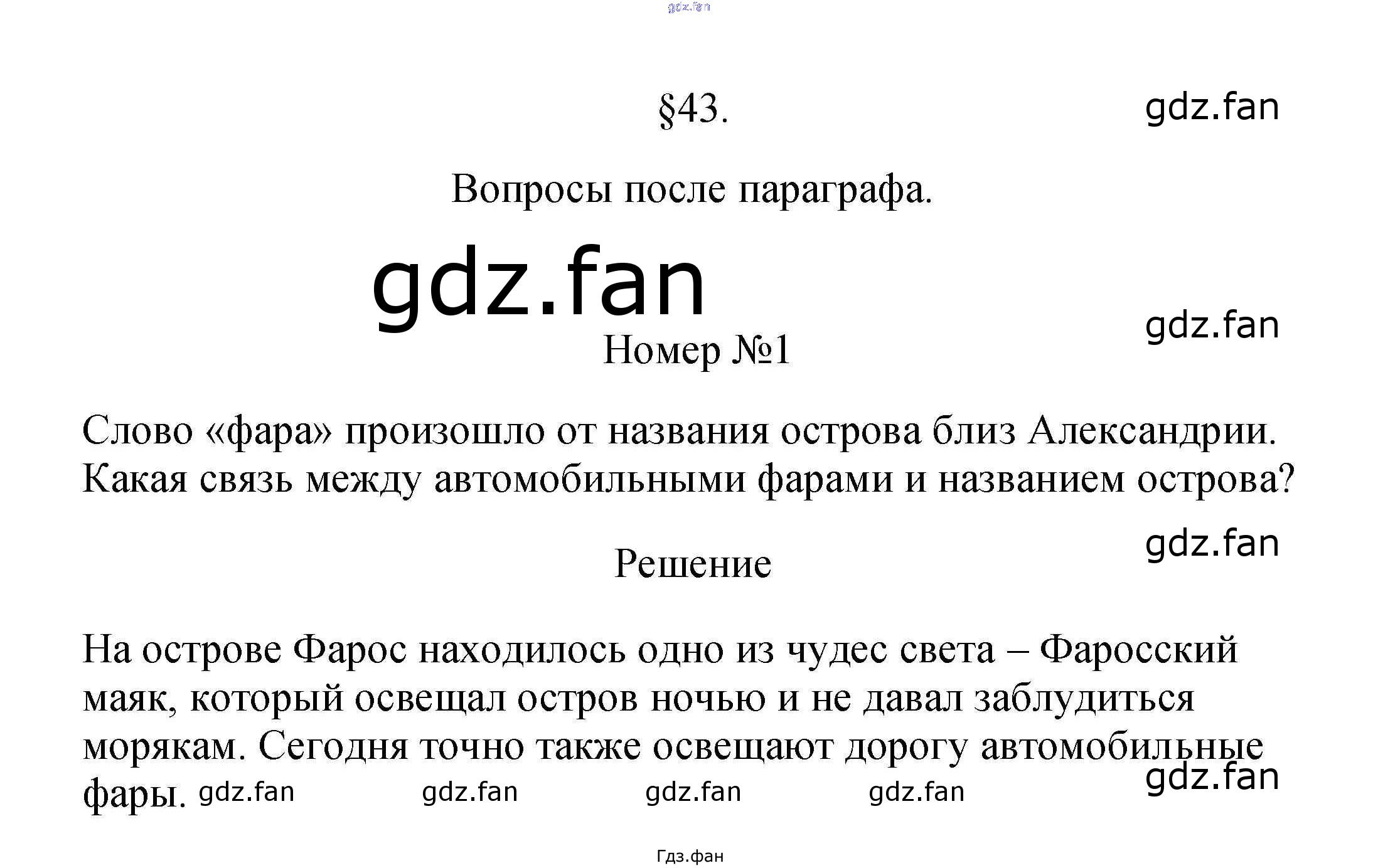 gdz.fan

§43.

gdz.fan

Вопросы после параграфа.

gdz.fan

gdz.fan

Номер №1

Слово «фара» произошло от названия острова близ Александрии. Какая связь между автомобильными фарами и названием острова?

gdz.fan

Решение

На острове Фарос находилось одно из чудес света – Фаросский маяк, который освещал остров ночью и не давал заблудиться морякам. Сегодня точно также освещают дорогу автомобильные фары.

gdz.fan

gdz.fan gdz.fan gdz.fan gdz.fan

Гдз.фан